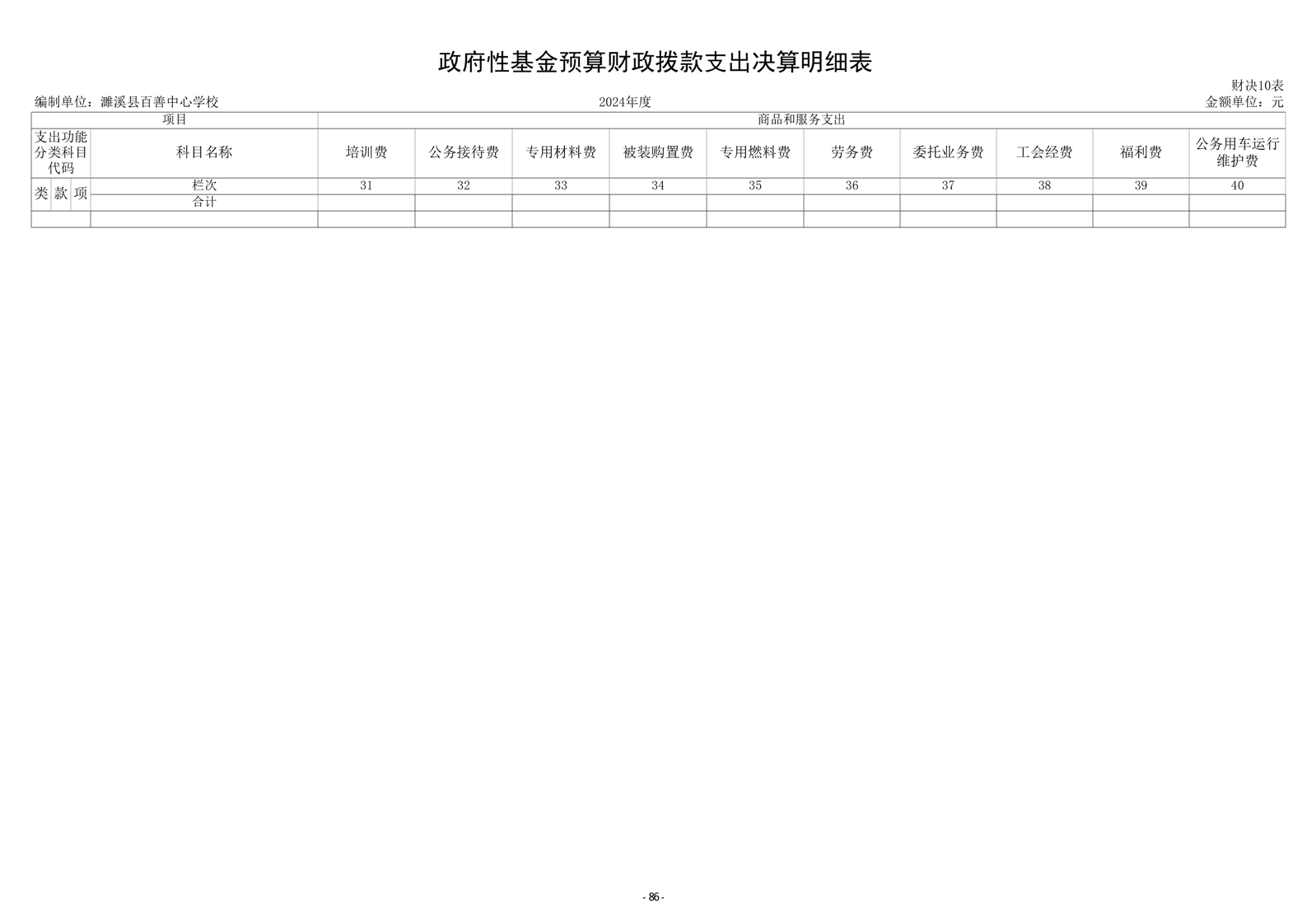 政府性基金预算财政拨款支出决算明细表

财决10表

编制单位：濉溪县百善中心学校 2024年度 金额单位：元

| 项目 | | | | 商品和服务支出 | | | | | | | | | |
|---|---|---|---|---|---|---|---|---|---|---|---|---|---|
| 支出功能分类科目代码 | | | 科目名称 | 培训费 | 公务接待费 | 专用材料费 | 被装购置费 | 专用燃料费 | 劳务费 | 委托业务费 | 工会经费 | 福利费 | 公务用车运行维护费 |
| 类 | 款 | 项 | 栏次 | 31 | 32 | 33 | 34 | 35 | 36 | 37 | 38 | 39 | 40 |
| | | | 合计 | | | | | | | | | | |
| | | | | | | | | | | | | | |

- 86 -